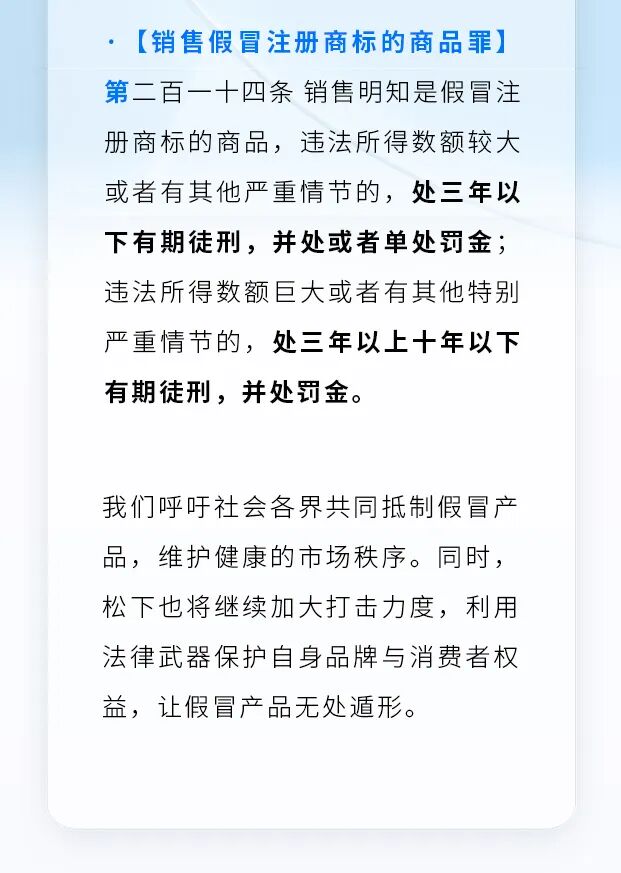 ·【销售假冒注册商标的商品罪】

第二百一十四条 销售明知是假冒注册商标的商品，违法所得数额较大或者有其他严重情节的，处三年以下有期徒刑，并处或者单处罚金；违法所得数额巨大或者有其他特别严重情节的，处三年以上十年以下有期徒刑，并处罚金。

我们呼吁社会各界共同抵制假冒产品，维护健康的市场秩序。同时，松下也将继续加大打击力度，利用法律武器保护自身品牌与消费者权益，让假冒产品无处遁形。